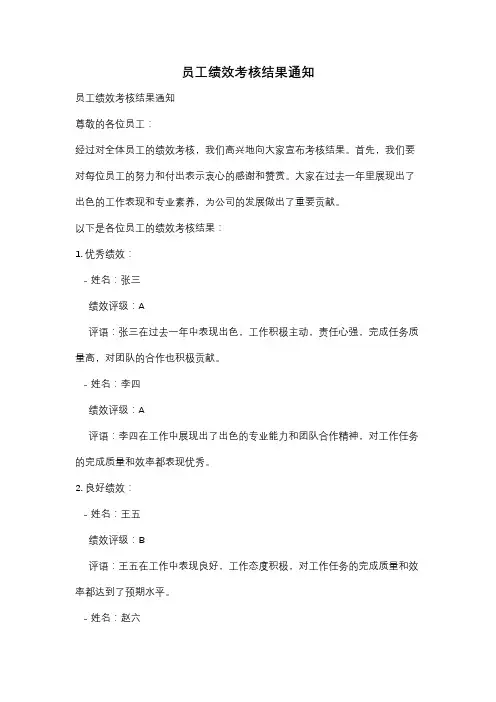 员工绩效考核结果通知

员工绩效考核结果通知

尊敬的各位员工：

经过对全体员工的绩效考核，我们高兴地向大家宣布考核结果。首先，我们要对每位员工的努力和付出表示衷心的感谢和赞赏。大家在过去一年里展现出了出色的工作表现和专业素养，为公司的发展做出了重要贡献。

以下是各位员工的绩效考核结果：

1. 优秀绩效：

- 姓名：张三

绩效评级：A

评语：张三在过去一年中表现出色，工作积极主动，责任心强，完成任务质量高，对团队的合作也积极贡献。

- 姓名：李四

绩效评级：A

评语：李四在工作中展现出了出色的专业能力和团队合作精神，对工作任务的完成质量和效率都表现优秀。

2. 良好绩效：

- 姓名：王五

绩效评级：B

评语：王五在工作中表现良好，工作态度积极，对工作任务的完成质量和效率都达到了预期水平。

- 姓名：赵六